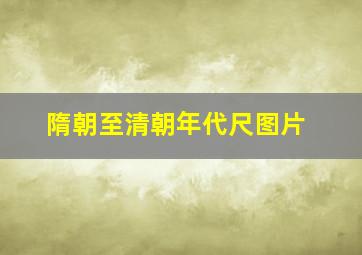 隋朝至清朝年代尺图片